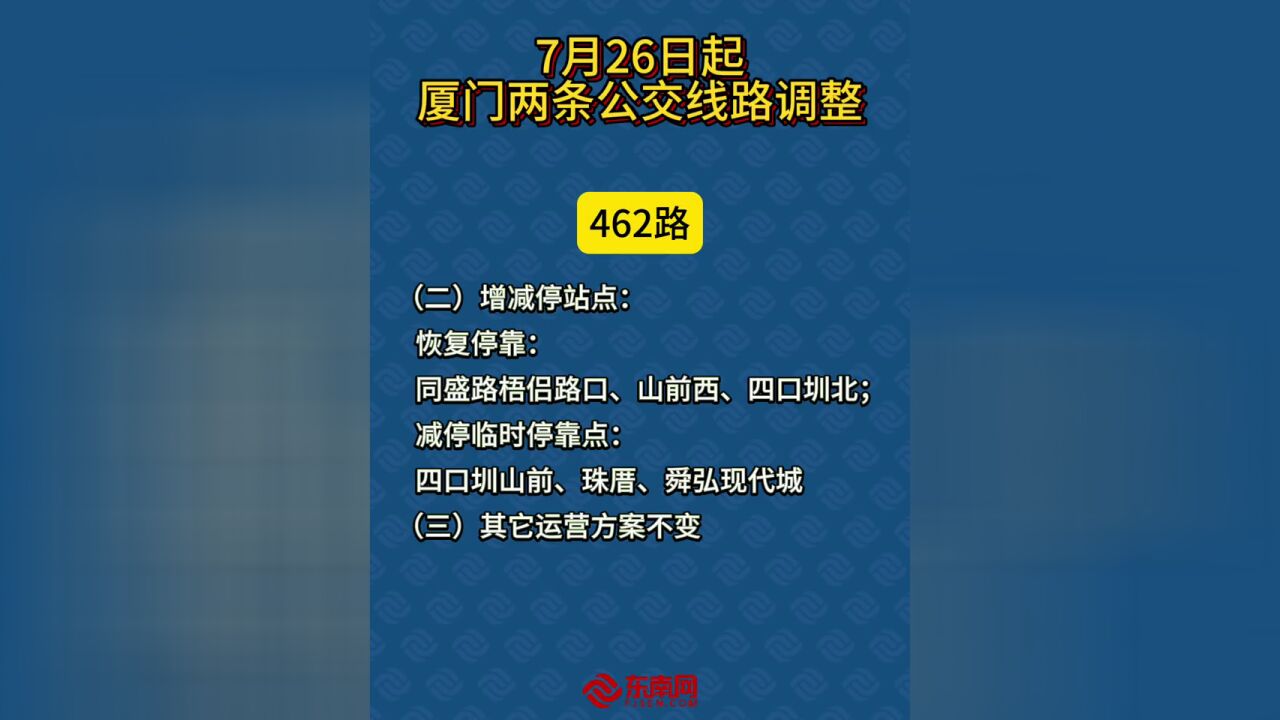 7月26日起
厦门两条公交线路调整

462路

（二）增减停站点：
恢复停靠：
同盛路梧侣路口、山前西、四口圳北；
减停临时停靠点：
四口圳山前、珠厝、舜弘现代城
（三）其它运营方案不变

东南网
FJSEN.COM